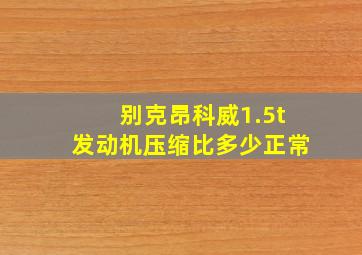 别克昂科威1.5t
发动机压缩比多少正常